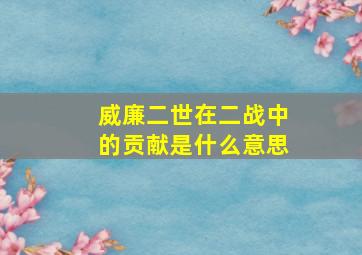 威廉二世在二战中的贡献是什么意思